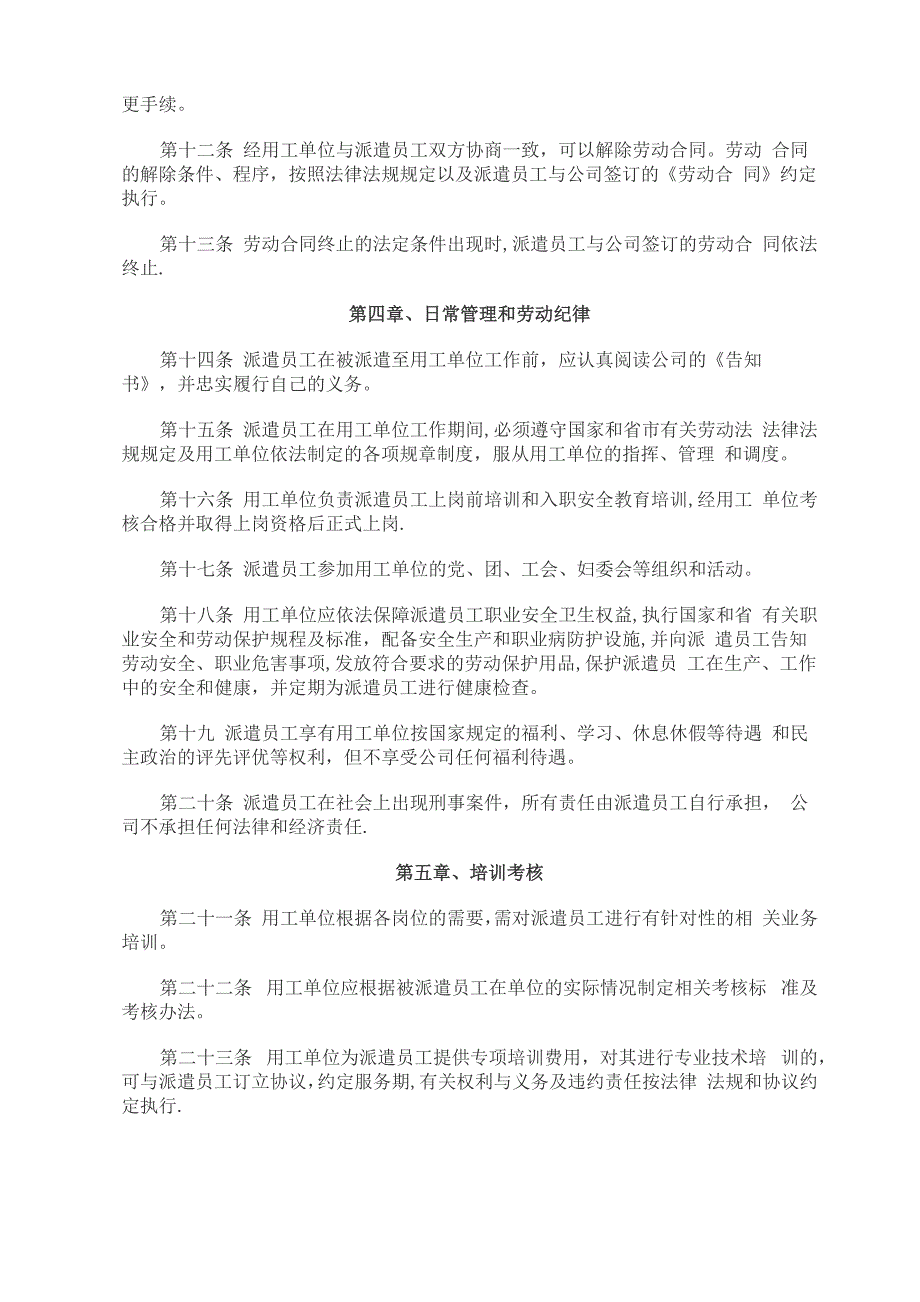 更手续。

第十二条 经用工单位与派遣员工双方协商一致，可以解除劳动合同。劳动 合同的解除条件、程序，按照法律法规规定以及派遣员工与公司签订的《劳动合 同》约定执行。

第十三条 劳动合同终止的法定条件出现时，派遣员工与公司签订的劳动合 同依法终止.

第四章、日常管理和劳动纪律

第十四条 派遣员工在被派遣至用工单位工作前，应认真阅读公司的《告知书》，并忠实履行自己的义务。

第十五条 派遣员工在用工单位工作期间，必须遵守国家和省市有关劳动法 法律法规规定及用工单位依法制定的各项规章制度，服从用工单位的指挥、管理 和调度。

第十六条 用工单位负责派遣员工上岗前培训和入职安全教育培训，经用工 单位考核合格并取得上岗资格后正式上岗.

第十七条 派遣员工参加用工单位的党、团、工会、妇委会等组织和活动。

第十八条 用工单位应依法保障派遣员工职业安全卫生权益，执行国家和省 有关职业安全和劳动保护规程及标准，配备安全生产和职业病防护设施，并向派 遣员工告知劳动安全、职业危害事项，发放符合要求的劳动保护用品，保护派遣员 工在生产、工作中的安全和健康，并定期为派遣员工进行健康检查。

第十九 派遣员工享有用工单位按国家规定的福利、学习、休息休假等待遇 和民主政治的评先评优等权利，但不享受公司任何福利待遇。

第二十条 派遣员工在社会上出现刑事案件，所有责任由派遣员工自行承担， 公司不承担任何法律和经济责任.

第五章、培训考核

第二十一条 用工单位根据各岗位的需要，需对派遣员工进行有针对性的相 关业务培训。

第二十二条 用工单位应根据被派遣员工在单位的实际情况制定相关考核标 准及考核办法。

第二十三条 用工单位为派遣员工提供专项培训费用，对其进行专业技术培 训的，可与派遣员工订立协议，约定服务期，有关权利与义务及违约责任按法律 法规和协议约定执行.